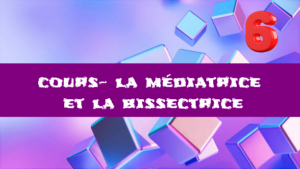 6

COURS- LA MÉDIATRICE ET LA BISSECTRICE